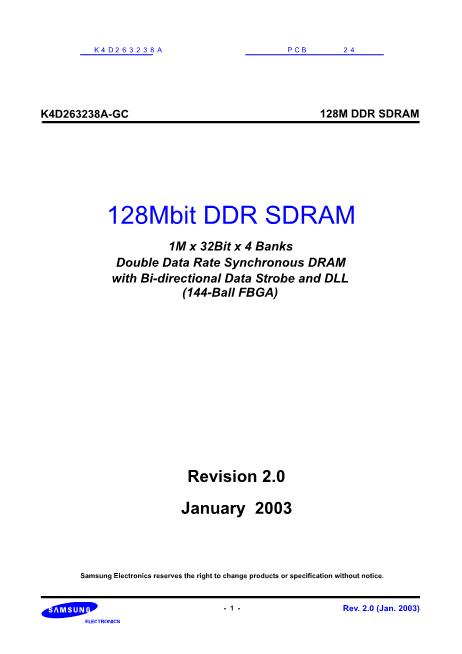 K4D263238A PCB 24

K4D263238A-GC 128M DDR SDRAM

128Mbit DDR SDRAM

1M x 32Bit x 4 Banks
Double Data Rate Synchronous DRAM
with Bi-directional Data Strobe and DLL
(144-Ball FBGA)

Revision 2.0

January 2003

Samsung Electronics reserves the right to change products or specification without notice.

SAMSUNG
ELECTRONICS

- 1 -

Rev. 2.0 (Jan. 2003)